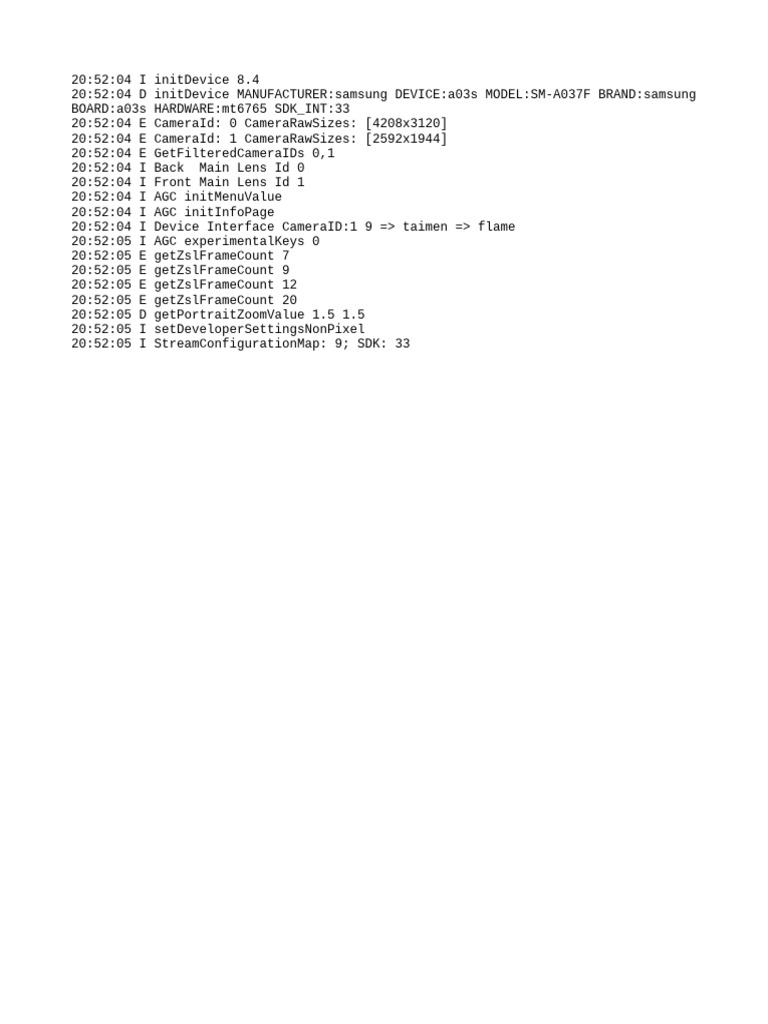 20:52:04 I initDevice 8.4
20:52:04 D initDevice MANUFACTURER:samsung DEVICE:a03s MODEL:SM-A037F BRAND:samsung BOARD:a03s HARDWARE:mt6765 SDK_INT:33
20:52:04 E CameraId: 0 CameraRawSizes: [4208x3120]
20:52:04 E CameraId: 1 CameraRawSizes: [2592x1944]
20:52:04 E GetFilteredCameraIDs 0,1
20:52:04 I Back  Main Lens Id 0
20:52:04 I Front Main Lens Id 1
20:52:04 I AGC initMenuValue
20:52:04 I AGC initInfoPage
20:52:04 I Device Interface CameraID:1 9 => taimen => flame
20:52:05 I AGC experimentalKeys 0
20:52:05 E getZslFrameCount 7
20:52:05 E getZslFrameCount 9
20:52:05 E getZslFrameCount 12
20:52:05 E getZslFrameCount 20
20:52:05 D getPortraitZoomValue 1.5 1.5
20:52:05 I setDeveloperSettingsNonPixel
20:52:05 I StreamConfigurationMap: 9; SDK: 33